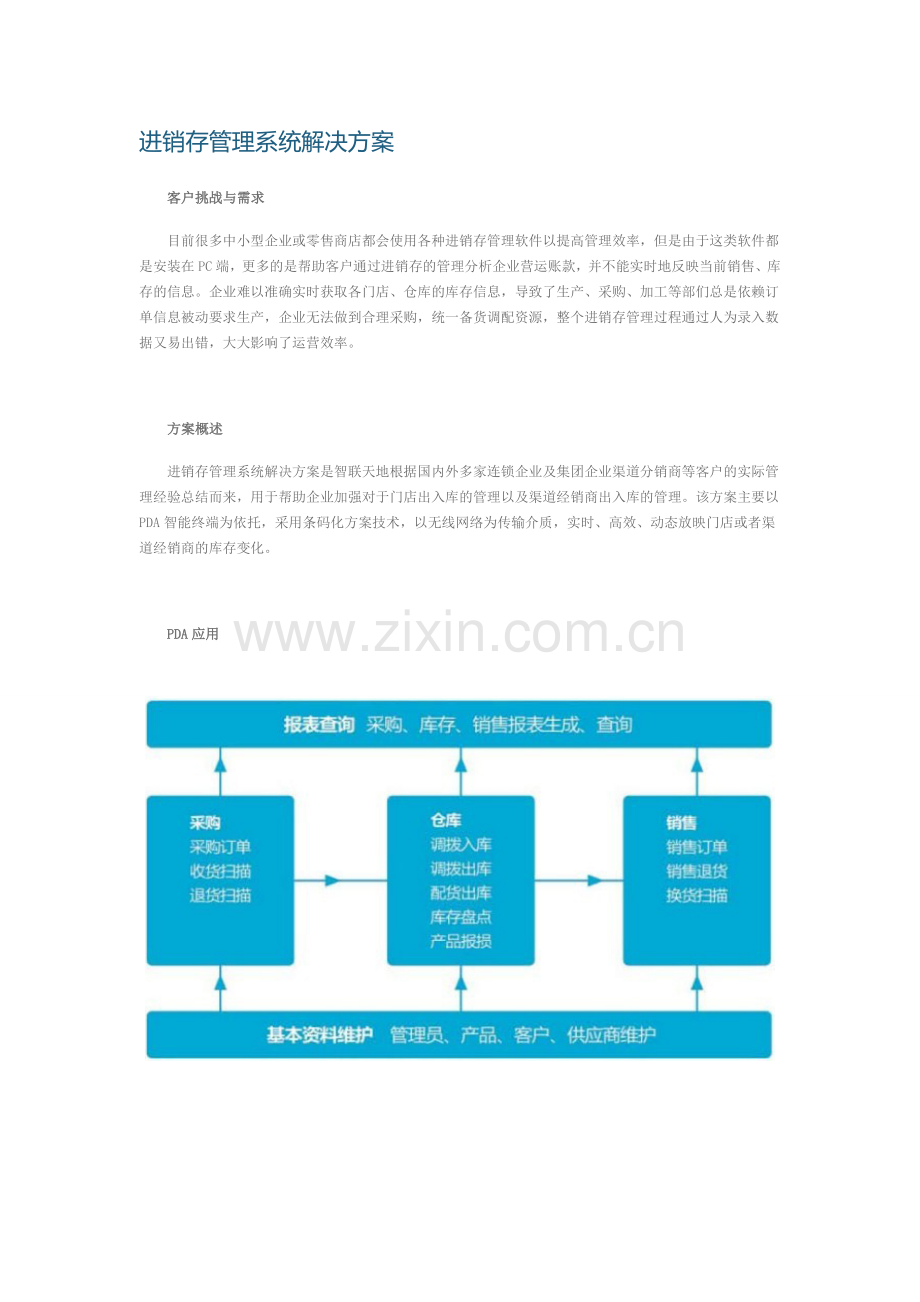 进销存管理系统解决方案

客户挑战与需求

目前很多中小型企业或零售商店都会使用各种进销存管理软件以提高管理效率，但是由于这类软件都是安装在PC端，更多的是帮助客户通过进销存的管理分析企业营运账款，并不能实时地反映当前销售、库存的信息。企业难以准确实时获取各门店、仓库的库存信息，导致了生产、采购、加工等部们总是依赖订单信息被动要求生产，企业无法做到合理采购，统一备货调配资源，整个进销存管理过程通过人为录入数据又易出错，大大影响了运营效率。

方案概述

进销存管理系统解决方案是智联天地根据国内外多家连锁企业及集团企业渠道分销商等客户的实际管理经验总结而来，用于帮助企业加强对于门店出入库的管理以及渠道经销商出入库的管理。该方案主要以PDA智能终端为依托，采用条码化方案技术，以无线网络为传输介质，实时、高效、动态放映门店或者渠道经销商的库存变化。

PDA应用

www.zixin.com.cn

报表查询 采购、库存、销售报表生成、查询

采购
采购订单
收货扫描
退货扫描

仓库
调拨入库
调拨出库
配货出库
库存盘点
产品报损

销售
销售订单
销售退货
换货扫描

基本资料维护 管理员、产品、客户、供应商维护